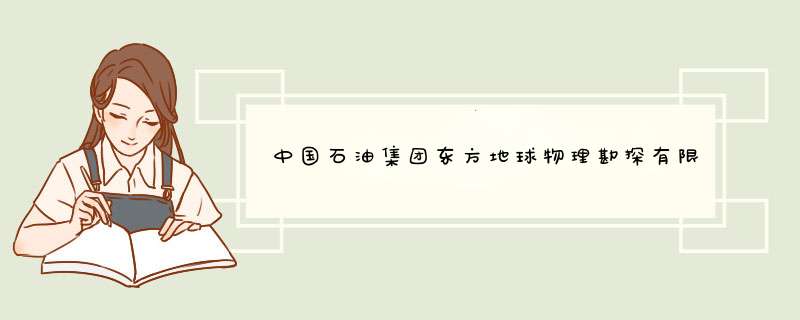 中国石油集团东方地球物理勘探有限